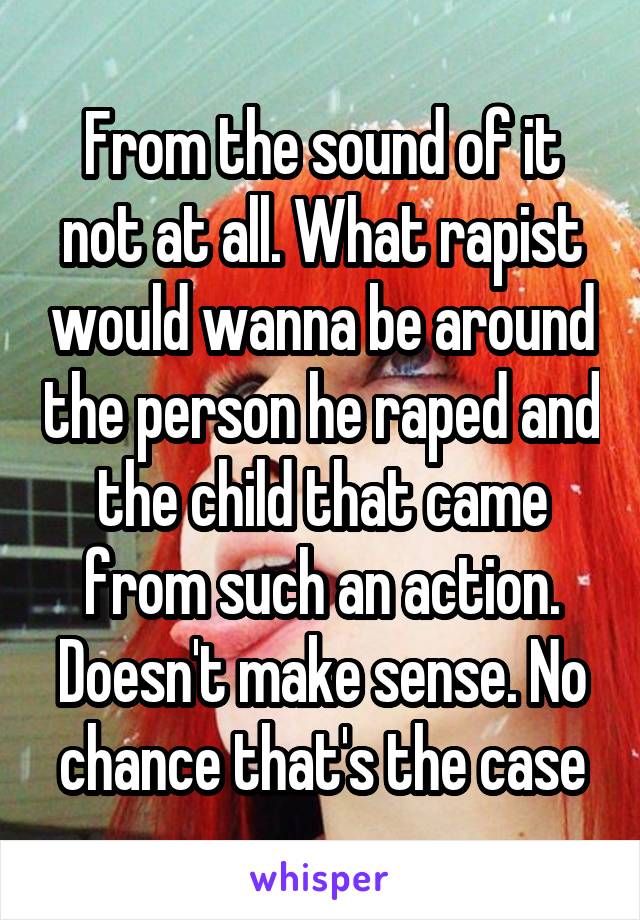 From the sound of it not at all. What rapist would wanna be around the person he raped and the child that came from such an action. Doesn't make sense. No chance that's the case

whisper